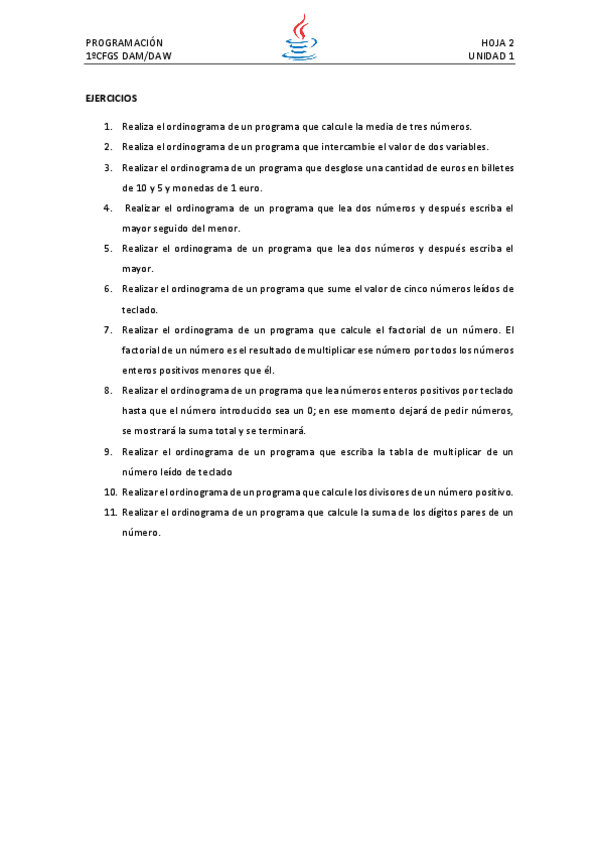 PROGRAMACIÓN
1ºCFGS DAM/DAW

HOJA 2
UNIDAD 1

EJERCICIOS

1. Realiza el ordinograma de un programa que calcule la media de tres números.
2. Realiza el ordinograma de un programa que intercambie el valor de dos variables.
3. Realizar el ordinograma de un programa que desglose una cantidad de euros en billetes de 10 y 5 y monedas de 1 euro.
4. Realizar el ordinograma de un programa que lea dos números y después escriba el mayor seguido del menor.
5. Realizar el ordinograma de un programa que lea dos números y después escriba el mayor.
6. Realizar el ordinograma de un programa que sume el valor de cinco números leídos de teclado.
7. Realizar el ordinograma de un programa que calcule el factorial de un número. El factorial de un número es el resultado de multiplicar ese número por todos los números enteros positivos menores que él.
8. Realizar el ordinograma de un programa que lea números enteros positivos por teclado hasta que el número introducido sea un 0; en ese momento dejará de pedir números, se mostrará la suma total y se terminará.
9. Realizar el ordinograma de un programa que escriba la tabla de multiplicar de un número leído de teclado
10. Realizar el ordinograma de un programa que calcule los divisores de un número positivo.
11. Realizar el ordinograma de un programa que calcule la suma de los dígitos pares de un número.